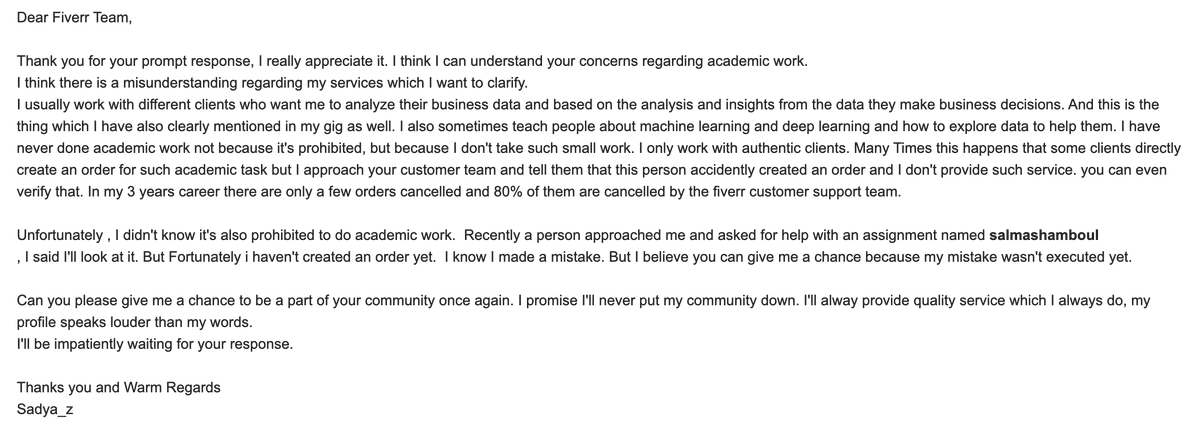 Dear Fiverr Team,

Thank you for your prompt response, I really appreciate it. I think I can understand your concerns regarding academic work.
I think there is a misunderstanding regarding my services which I want to clarify.
I usually work with different clients who want me to analyze their business data and based on the analysis and insights from the data they make business decisions. And this is the thing which I have also clearly mentioned in my gig as well. I also sometimes teach people about machine learning and deep learning and how to explore data to help them. I have never done academic work not because it's prohibited, but because I don't take such small work. I only work with authentic clients. Many Times this happens that some clients directly create an order for such academic task but I approach your customer team and tell them that this person accidently created an order and I don't provide such service. you can even verify that. In my 3 years career there are only a few orders cancelled and 80% of them are cancelled by the fiverr customer support team.

Unfortunately , I didn't know it's also prohibited to do academic work. Recently a person approached me and asked for help with an assignment named salmashamboul , I said I'll look at it. But Fortunately i haven't created an order yet. I know I made a mistake. But I believe you can give me a chance because my mistake wasn't executed yet.

Can you please give me a chance to be a part of your community once again. I promise I'll never put my community down. I'll alway provide quality service which I always do, my profile speaks louder than my words.
I'll be impatiently waiting for your response.

Thanks you and Warm Regards
Sadya_z